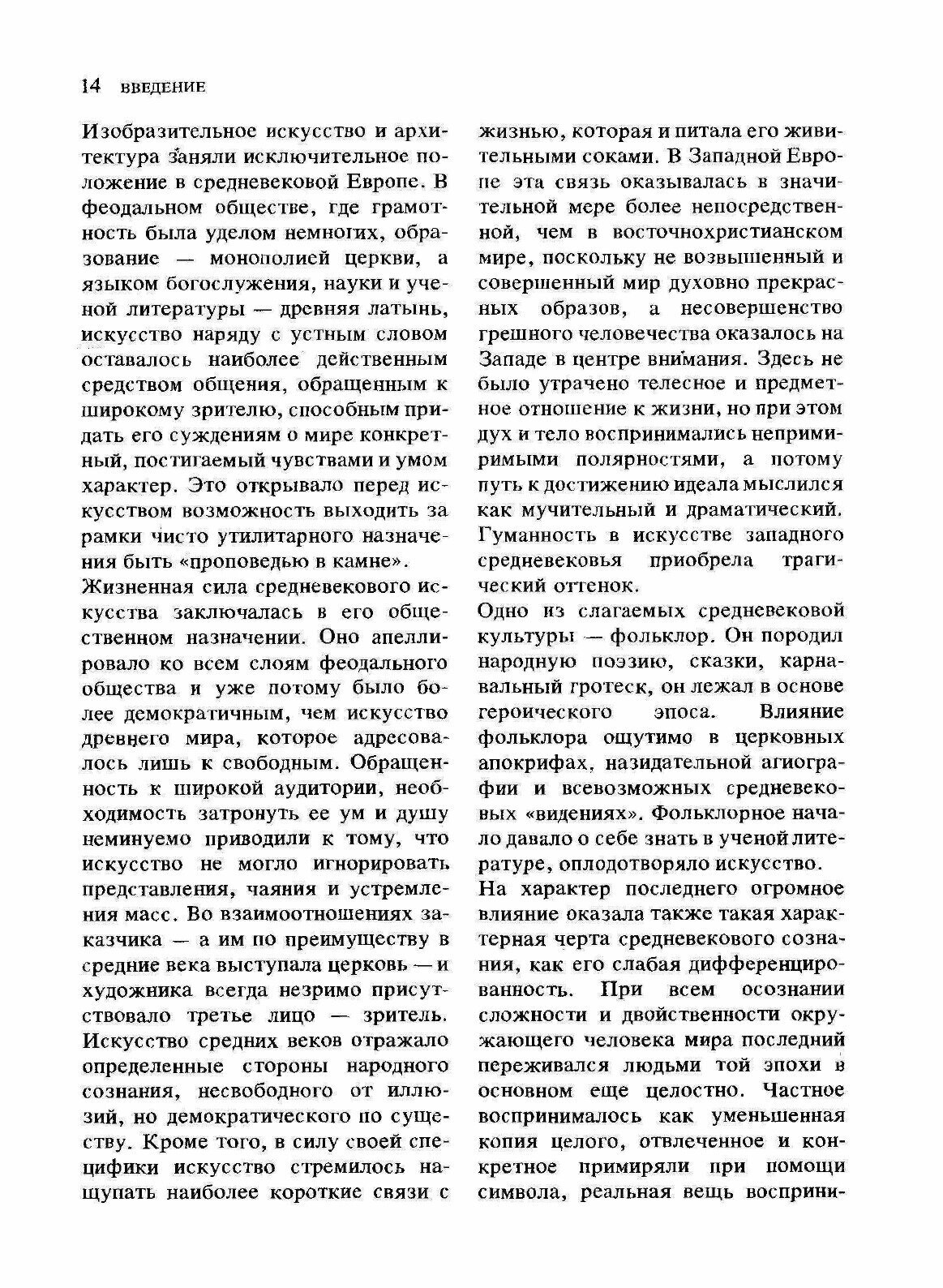 14 ВВЕДЕНИЕ

Изобразительное искусство и архитектура заняли исключительное положение в средневековой Европе. В феодальном обществе, где грамотность была уделом немногих, образование — монополией церкви, а языком богослужения, науки и ученой литературы — древняя латынь, искусство наряду с устным словом оставалось наиболее действенным средством общения, обращенным к широкому зрителю, способным придать его суждениям о мире конкретный, постигаемый чувствами и умом характер. Это открывало перед искусством возможность выходить за рамки чисто утилитарного назначения быть «проповедью в камне».

Жизненная сила средневекового искусства заключалась в его общественном назначении. Оно апеллировало ко всем слоям феодального общества и уже потому было более демократичным, чем искусство древнего мира, которое адресовалось лишь к свободным. Обращенность к широкой аудитории, необходимость затронуть ее ум и душу неминуемо приводили к тому, что искусство не могло игнорировать представления, чаяния и устремления масс. Во взаимоотношениях заказчика — а им по преимуществу в средние века выступала церковь — и художника всегда незримо присутствовало третье лицо — зритель. Искусство средних веков отражало определенные стороны народного сознания, несвободного от иллюзий, но демократического по существу. Кроме того, в силу своей специфики искусство стремилось нащупать наиболее короткие связи с жизнью, которая и питала его живительными соками. В Западной Европе эта связь оказывалась в значительной мере более непосредственной, чем в восточнохристианском мире, поскольку не возвышенный и совершенный мир духовно прекрасных образов, а несовершенство грешного человечества оказалось на Западе в центре внимания. Здесь не было утрачено телесное и предметное отношение к жизни, но при этом дух и тело воспринимались непримиримыми полярностями, а потому путь к достижению идеала мыслился как мучительный и драматический. Гуманность в искусстве западного средневековья приобрела трагический оттенок.

Одно из слагаемых средневековой культуры — фольклор. Он породил народную поэзию, сказки, карнавальный гротеск, он лежал в основе героического эпоса. Влияние фольклора ощутимо в церковных апокрифах, назидательной агиографии и всевозможных средневековых «видениях». Фольклорное начало давало о себе знать в ученой литературе, оплодотворяло искусство.

На характер последнего огромное влияние оказала также такая характерная черта средневекового сознания, как его слабая дифференцированность. При всем осознании сложности и двойственности окружающего человека мира последний переживался людьми той эпохи в основном еще целостно. Частное воспринималось как уменьшенная копия целого, отвлеченное и конкретное примиряли при помощи символа, реальная вещь восприни-